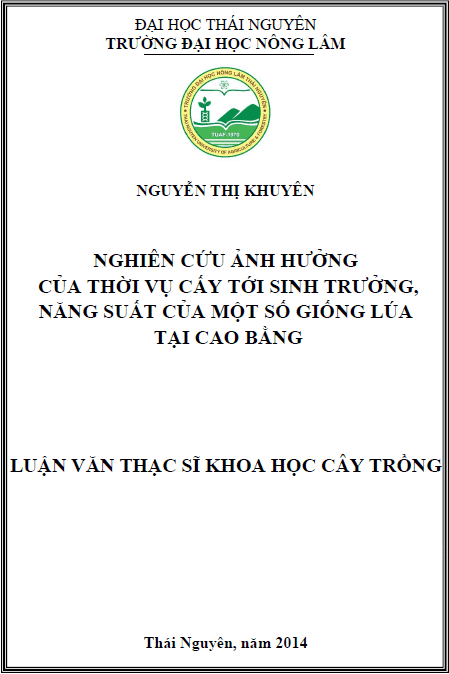 ĐẠI HỌC THÁI NGUYÊN
TRƯỜNG ĐẠI HỌC NÔNG LÂM

TRƯỜNG ĐẠI HỌC NÔNG LÂM THÁI NGUYÊN
THAI NGUYEN UNIVERSITY OF AGRICULTURE & FORESTRY
TUAF-1970

NGUYỄN THỊ KHUYÊN

NGHIÊN CỨU ẢNH HƯỞNG
CỦA THỜI VỤ CẤY TỚI SINH TRƯỞNG,
NĂNG SUẤT CỦA MỘT SỐ GIỐNG LÚA
TẠI CAO BẰNG

LUẬN VĂN THẠC SĨ KHOA HỌC CÂY TRỒNG

Thái Nguyên, năm 2014